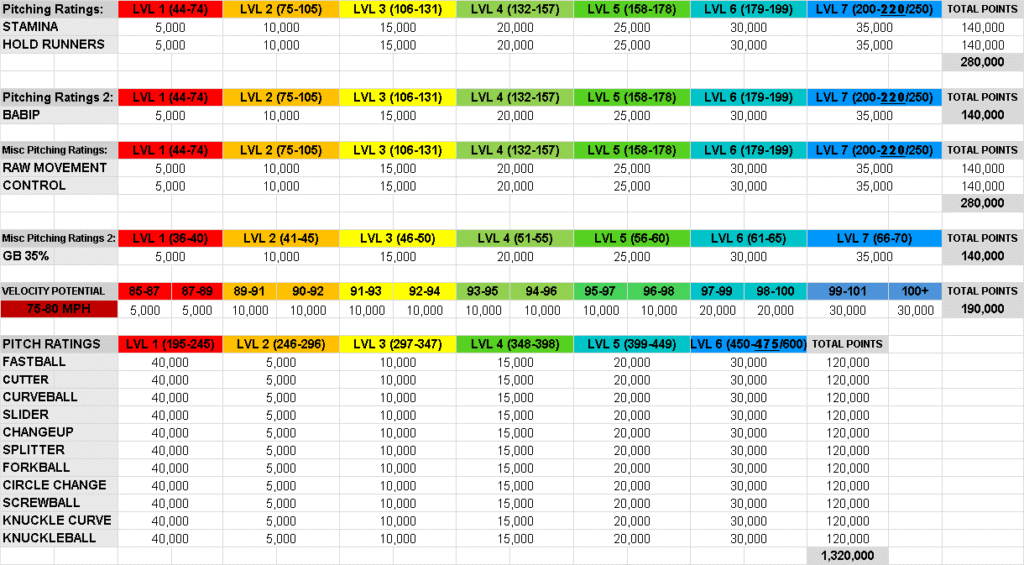 | Pitching Ratings: | LVL 1 (44-74) | LVL 2 (75-105) | LVL 3 (106-131) | LVL 4 (132-157) | LVL 5 (158-178) | LVL 6 (179-199) | LVL 7 (200-220/250) | TOTAL POINTS |
|---|---|---|---|---|---|---|---|---|
| STAMINA | 5,000 | 10,000 | 15,000 | 20,000 | 25,000 | 30,000 | 35,000 | 140,000 |
| HOLD RUNNERS | 5,000 | 10,000 | 15,000 | 20,000 | 25,000 | 30,000 | 35,000 | 140,000 |
| | | | | | | | | 280,000 |

| Pitching Ratings 2: | LVL 1 (44-74) | LVL 2 (75-105) | LVL 3 (106-131) | LVL 4 (132-157) | LVL 5 (158-178) | LVL 6 (179-199) | LVL 7 (200-220/250) | TOTAL POINTS |
|---|---|---|---|---|---|---|---|---|
| BABIP | 5,000 | 10,000 | 15,000 | 20,000 | 25,000 | 30,000 | 35,000 | 140,000 |

| Misc Pitching Ratings: | LVL 1 (44-74) | LVL 2 (75-105) | LVL 3 (106-131) | LVL 4 (132-157) | LVL 5 (158-178) | LVL 6 (179-199) | LVL 7 (200-220/250) | TOTAL POINTS |
|---|---|---|---|---|---|---|---|---|
| RAW MOVEMENT | 5,000 | 10,000 | 15,000 | 20,000 | 25,000 | 30,000 | 35,000 | 140,000 |
| CONTROL | 5,000 | 10,000 | 15,000 | 20,000 | 25,000 | 30,000 | 35,000 | 140,000 |
| | | | | | | | | 280,000 |

| Misc Pitching Ratings 2: | LVL 1 (36-40) | LVL 2 (41-45) | LVL 3 (46-50) | LVL 4 (51-55) | LVL 5 (56-60) | LVL 6 (61-65) | LVL 7 (66-70) | TOTAL POINTS |
|---|---|---|---|---|---|---|---|---|
| GB 35% | 5,000 | 10,000 | 15,000 | 20,000 | 25,000 | 30,000 | 35,000 | 140,000 |

| VELOCITY POTENTIAL | 85-87 | 87-89 | 89-91 | 90-92 | 91-93 | 92-94 | 93-95 | 94-96 | 95-97 | 96-98 | 97-99 | 98-100 | 99-101 | 100+ | TOTAL POINTS |
|---|---|---|---|---|---|---|---|---|---|---|---|---|---|---|---|
| 75-80 MPH | 5,000 | 5,000 | 10,000 | 10,000 | 10,000 | 10,000 | 10,000 | 10,000 | 10,000 | 10,000 | 20,000 | 20,000 | 30,000 | 30,000 | 190,000 |

| PITCH RATINGS | LVL 1 (195-245) | LVL 2 (246-296) | LVL 3 (297-347) | LVL 4 (348-398) | LVL 5 (399-449) | LVL 6 (450-475/600) | TOTAL POINTS |
|---|---|---|---|---|---|---|---|
| FASTBALL | 40,000 | 5,000 | 10,000 | 15,000 | 20,000 | 30,000 | 120,000 |
| CUTTER | 40,000 | 5,000 | 10,000 | 15,000 | 20,000 | 30,000 | 120,000 |
| CURVEBALL | 40,000 | 5,000 | 10,000 | 15,000 | 20,000 | 30,000 | 120,000 |
| SLIDER | 40,000 | 5,000 | 10,000 | 15,000 | 20,000 | 30,000 | 120,000 |
| CHANGEUP | 40,000 | 5,000 | 10,000 | 15,000 | 20,000 | 30,000 | 120,000 |
| SPLITTER | 40,000 | 5,000 | 10,000 | 15,000 | 20,000 | 30,000 | 120,000 |
| FORKBALL | 40,000 | 5,000 | 10,000 | 15,000 | 20,000 | 30,000 | 120,000 |
| CIRCLE CHANGE | 40,000 | 5,000 | 10,000 | 15,000 | 20,000 | 30,000 | 120,000 |
| SCREWBALL | 40,000 | 5,000 | 10,000 | 15,000 | 20,000 | 30,000 | 120,000 |
| KNUCKLE CURVE | 40,000 | 5,000 | 10,000 | 15,000 | 20,000 | 30,000 | 120,000 |
| KNUCKLEBALL | 40,000 | 5,000 | 10,000 | 15,000 | 20,000 | 30,000 | 120,000 |
| | | | | | | | 1,320,000 |